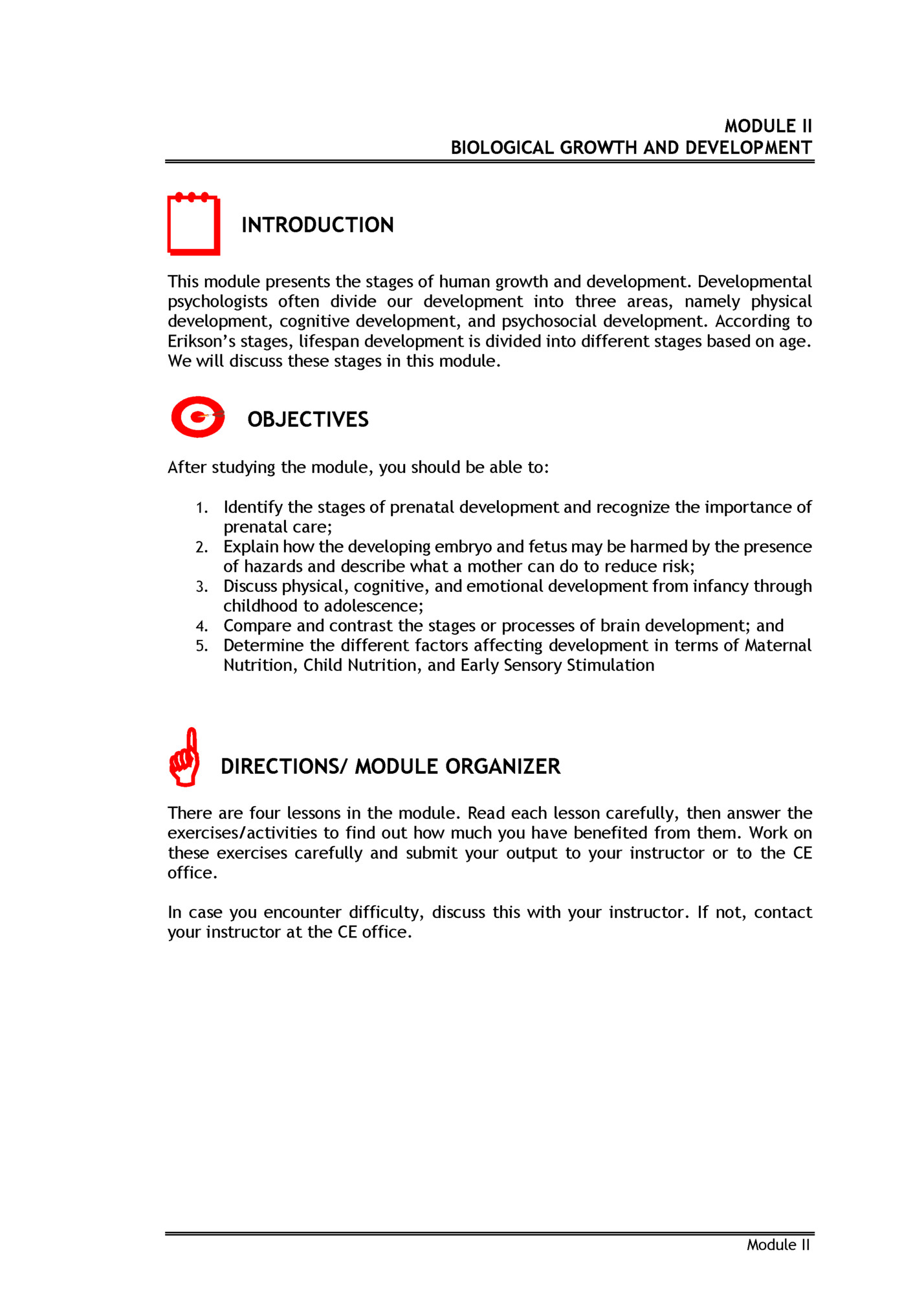 MODULE II
BIOLOGICAL GROWTH AND DEVELOPMENT

INTRODUCTION

This module presents the stages of human growth and development. Developmental psychologists often divide our development into three areas, namely physical development, cognitive development, and psychosocial development. According to Erikson's stages, lifespan development is divided into different stages based on age. We will discuss these stages in this module.

OBJECTIVES

After studying the module, you should be able to:

1. Identify the stages of prenatal development and recognize the importance of prenatal care;
2. Explain how the developing embryo and fetus may be harmed by the presence of hazards and describe what a mother can do to reduce risk;
3. Discuss physical, cognitive, and emotional development from infancy through childhood to adolescence;
4. Compare and contrast the stages or processes of brain development; and
5. Determine the different factors affecting development in terms of Maternal Nutrition, Child Nutrition, and Early Sensory Stimulation

DIRECTIONS/ MODULE ORGANIZER

There are four lessons in the module. Read each lesson carefully, then answer the exercises/activities to find out how much you have benefited from them. Work on these exercises carefully and submit your output to your instructor or to the CE office.

In case you encounter difficulty, discuss this with your instructor. If not, contact your instructor at the CE office.

Module II